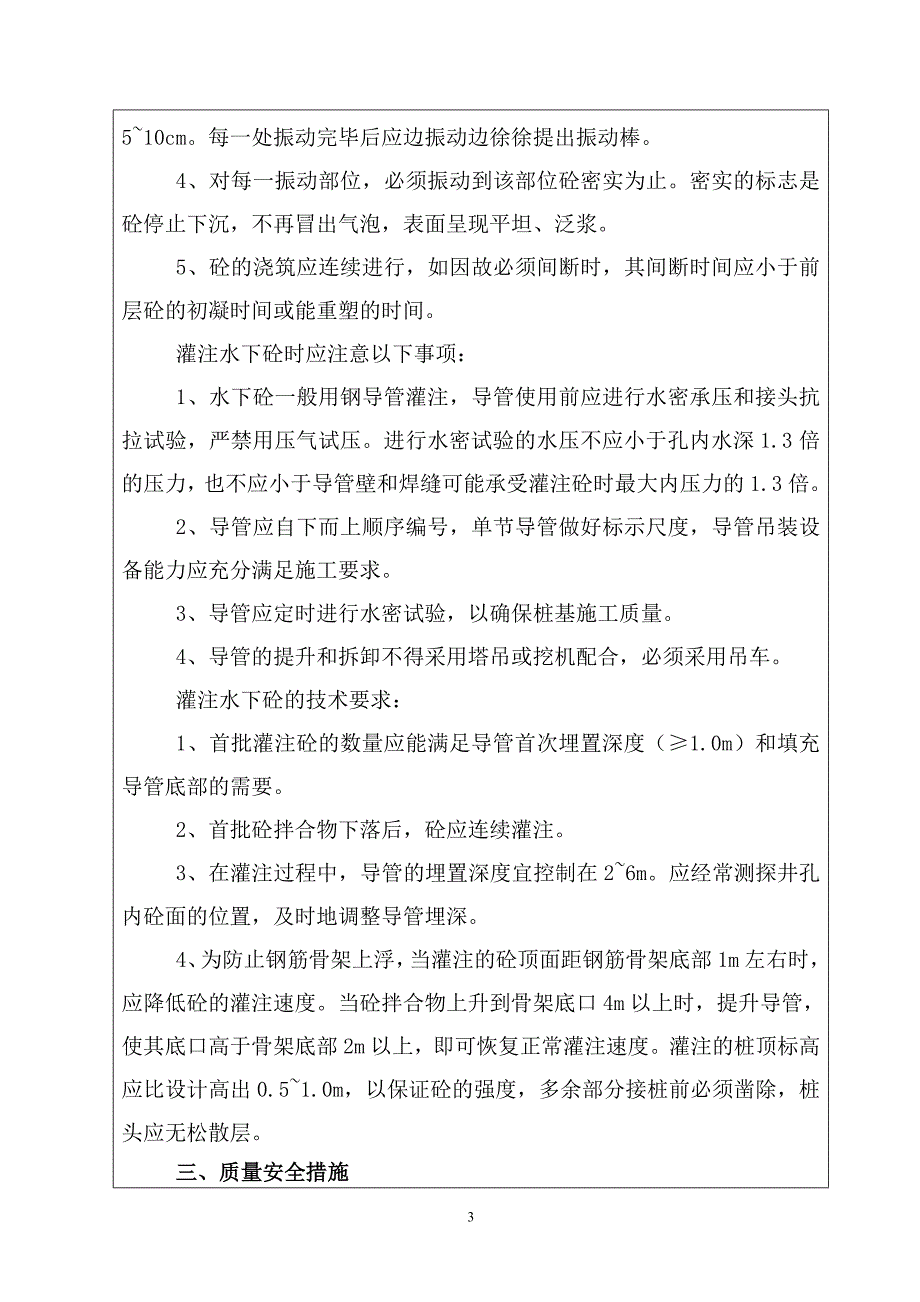 5~10cm。每一处振动完毕后应边振动边徐徐提出振动棒。

4、对每一振动部位，必须振动到该部位砼密实为止。密实的标志是砼停止下沉，不再冒出气泡，表面呈现平坦、泛浆。

5、砼的浇筑应连续进行，如因故必须间断时，其间断时间应小于前层砼的初凝时间或能重塑的时间。

灌注水下砼时应注意以下事项：

1、水下砼一般用钢导管灌注，导管使用前应进行水密承压和接头抗拉试验，严禁用压气试压。进行水密试验的水压不应小于孔内水深 1.3 倍的压力，也不应小于导管壁和焊缝可能承受灌注砼时最大内压力的 1.3 倍。

2、导管应自下而上顺序编号，单节导管做好标示尺度，导管吊装设备能力应充分满足施工要求。

3、导管应定时进行水密试验，以确保桩基施工质量。

4、导管的提升和拆卸不得采用塔吊或挖机配合，必须采用吊车。

灌注水下砼的技术要求：

1、首批灌注砼的数量应能满足导管首次埋置深度（≥1.0m）和填充导管底部的需要。

2、首批砼拌合物下落后，砼应连续灌注。

3、在灌注过程中，导管的埋置深度宜控制在 2~6m。应经常测探井孔内砼面的位置，及时地调整导管埋深。

4、为防止钢筋骨架上浮，当灌注的砼顶面距钢筋骨架底部 1m 左右时，应降低砼的灌注速度。当砼拌合物上升到骨架底口 4m 以上时，提升导管，使其底口高于骨架底部 2m 以上，即可恢复正常灌注速度。灌注的桩顶标高应比设计高出 0.5~1.0m，以保证砼的强度，多余部分接桩前必须凿除，桩头应无松散层。

三、质量安全措施

3